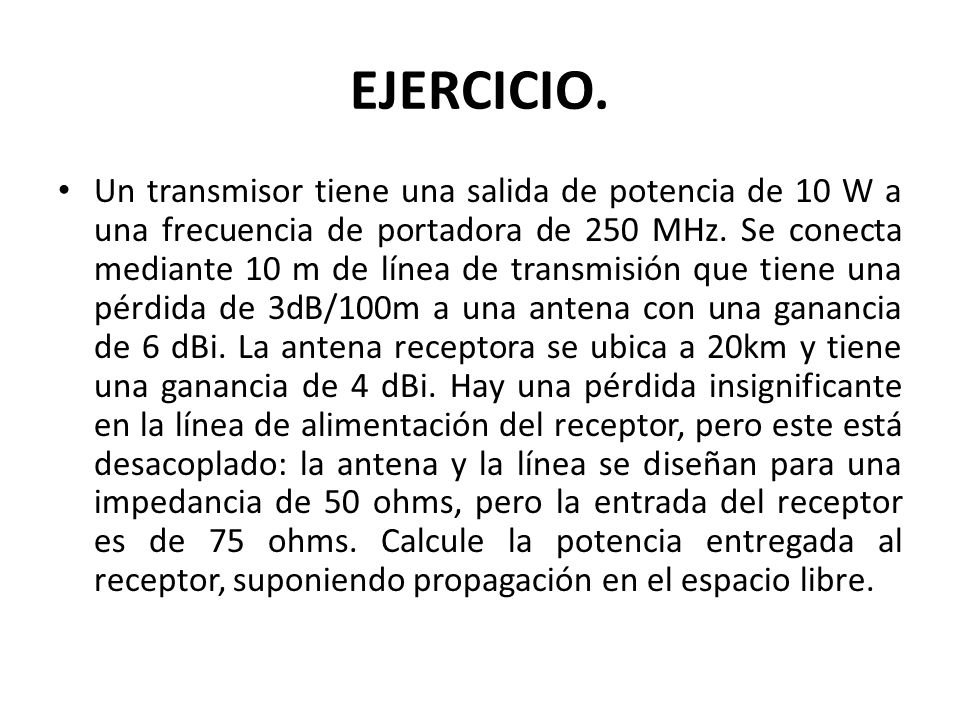 EJERCICIO.

• Un transmisor tiene una salida de potencia de 10 W a una frecuencia de portadora de 250 MHz. Se conecta mediante 10 m de línea de transmisión que tiene una pérdida de 3dB/100m a una antena con una ganancia de 6 dBi. La antena receptora se ubica a 20km y tiene una ganancia de 4 dBi. Hay una pérdida insignificante en la línea de alimentación del receptor, pero este está desacoplado: la antena y la línea se diseñan para una impedancia de 50 ohms, pero la entrada del receptor es de 75 ohms. Calcule la potencia entregada al receptor, suponiendo propagación en el espacio libre.